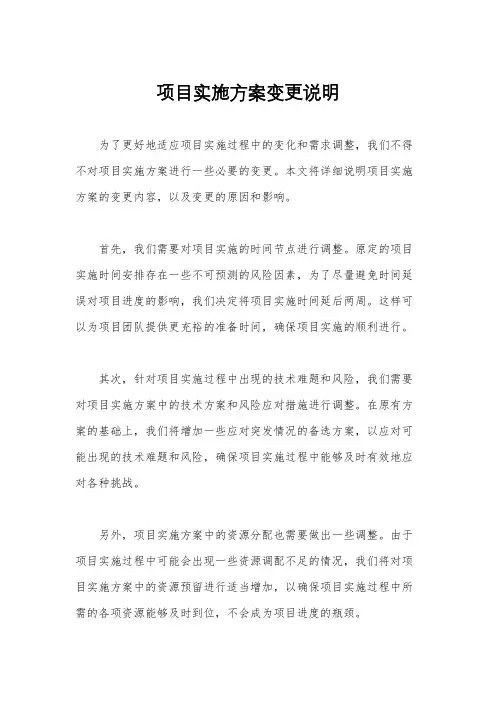 项目实施方案变更说明

为了更好地适应项目实施过程中的变化和需求调整，我们不得不对项目实施方案进行一些必要的变更。本文将详细说明项目实施方案的变更内容，以及变更的原因和影响。

首先，我们需要对项目实施的时间节点进行调整。原定的项目实施时间安排存在一些不可预测的风险因素，为了尽量避免时间延误对项目进度的影响，我们决定将项目实施时间延后两周。这样可以为项目团队提供更充裕的准备时间，确保项目实施的顺利进行。

其次，针对项目实施过程中出现的技术难题和风险，我们需要对项目实施方案中的技术方案和风险应对措施进行调整。在原有方案的基础上，我们将增加一些应对突发情况的备选方案，以应对可能出现的技术难题和风险，确保项目实施过程中能够及时有效地应对各种挑战。

另外，项目实施方案中的资源分配也需要做出一些调整。由于项目实施过程中可能会出现一些资源调配不足的情况，我们将对项目实施方案中的资源预留进行适当增加，以确保项目实施过程中所需的各项资源能够及时到位，不会成为项目进度的瓶颈。